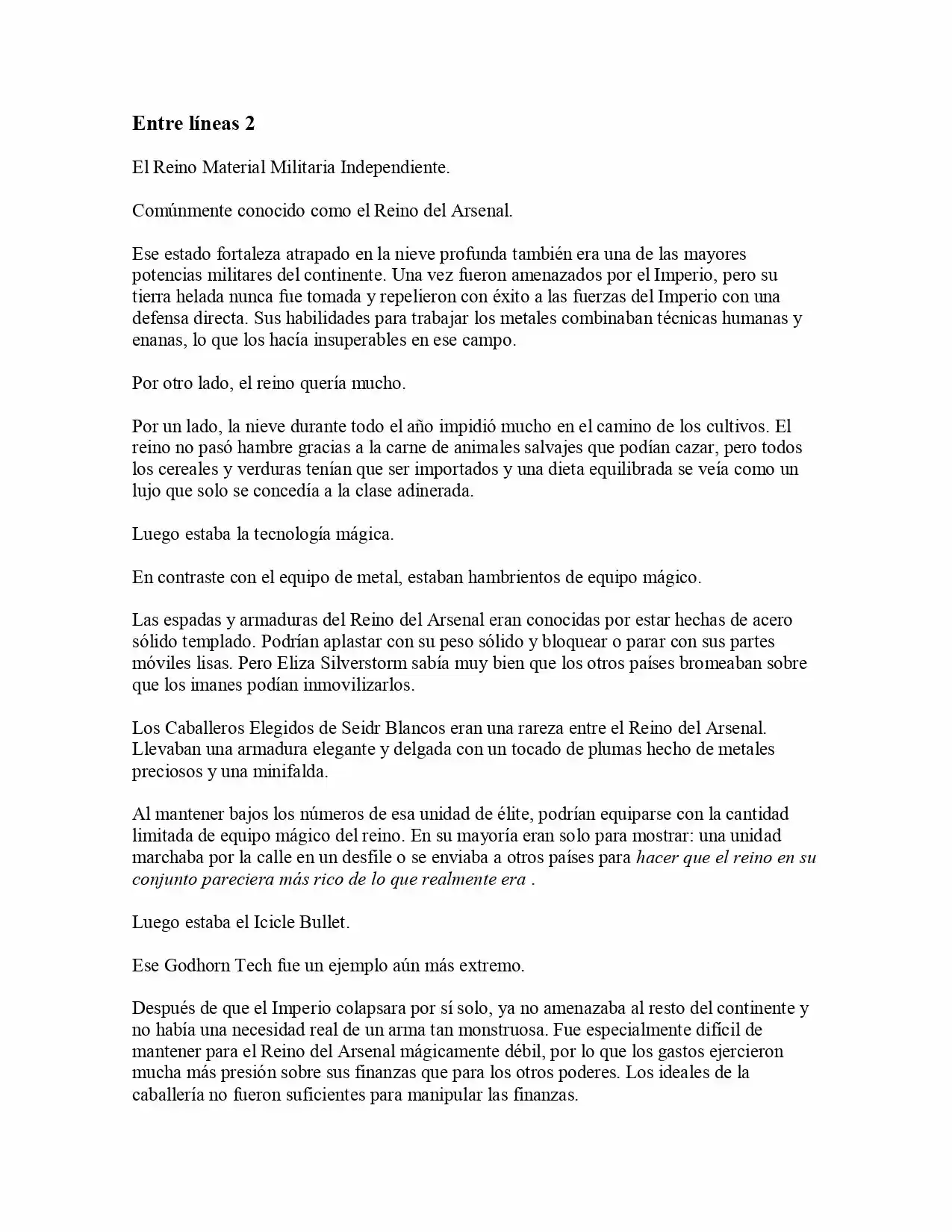 Entre líneas 2

El Reino Material Militaria Independiente.

Comúnmente conocido como el Reino del Arsenal.

Ese estado fortaleza atrapado en la nieve profunda también era una de las mayores potencias militares del continente. Una vez fueron amenazados por el Imperio, pero su tierra helada nunca fue tomada y repelieron con éxito a las fuerzas del Imperio con una defensa directa. Sus habilidades para trabajar los metales combinaban técnicas humanas y enanas, lo que los hacía insuperables en ese campo.

Por otro lado, el reino quería mucho.

Por un lado, la nieve durante todo el año impidió mucho en el camino de los cultivos. El reino no pasó hambre gracias a la carne de animales salvajes que podían cazar, pero todos los cereales y verduras tenían que ser importados y una dieta equilibrada se veía como un lujo que solo se concedía a la clase adinerada.

Luego estaba la tecnología mágica.

En contraste con el equipo de metal, estaban hambrientos de equipo mágico.

Las espadas y armaduras del Reino del Arsenal eran conocidas por estar hechas de acero sólido templado. Podrían aplastar con su peso sólido y bloquear o parar con sus partes móviles lisas. Pero Eliza Silverstorm sabía muy bien que los otros países bromeaban sobre que los imanes podían inmovilizarlos.

Los Caballeros Elegidos de Seidr Blancos eran una rareza entre el Reino del Arsenal. Llevaban una armadura elegante y delgada con un tocado de plumas hecho de metales preciosos y una minifalda.

Al mantener bajos los números de esa unidad de élite, podrían equiparse con la cantidad limitada de equipo mágico del reino. En su mayoría eran solo para mostrar: una unidad marchaba por la calle en un desfile o se enviaba a otros países para hacer que el reino en su conjunto pareciera más rico de lo que realmente era .

Luego estaba el Icicle Bullet.

Ese Godhorn Tech fue un ejemplo aún más extremo.

Después de que el Imperio colapsara por sí solo, ya no amenazaba al resto del continente y no había una necesidad real de un arma tan monstruosa. Fue especialmente difícil de mantener para el Reino del Arsenal mágicamente débil, por lo que los gastos ejercieron mucha más presión sobre sus finanzas que para los otros poderes. Los ideales de la caballería no fueron suficientes para manipular las finanzas.